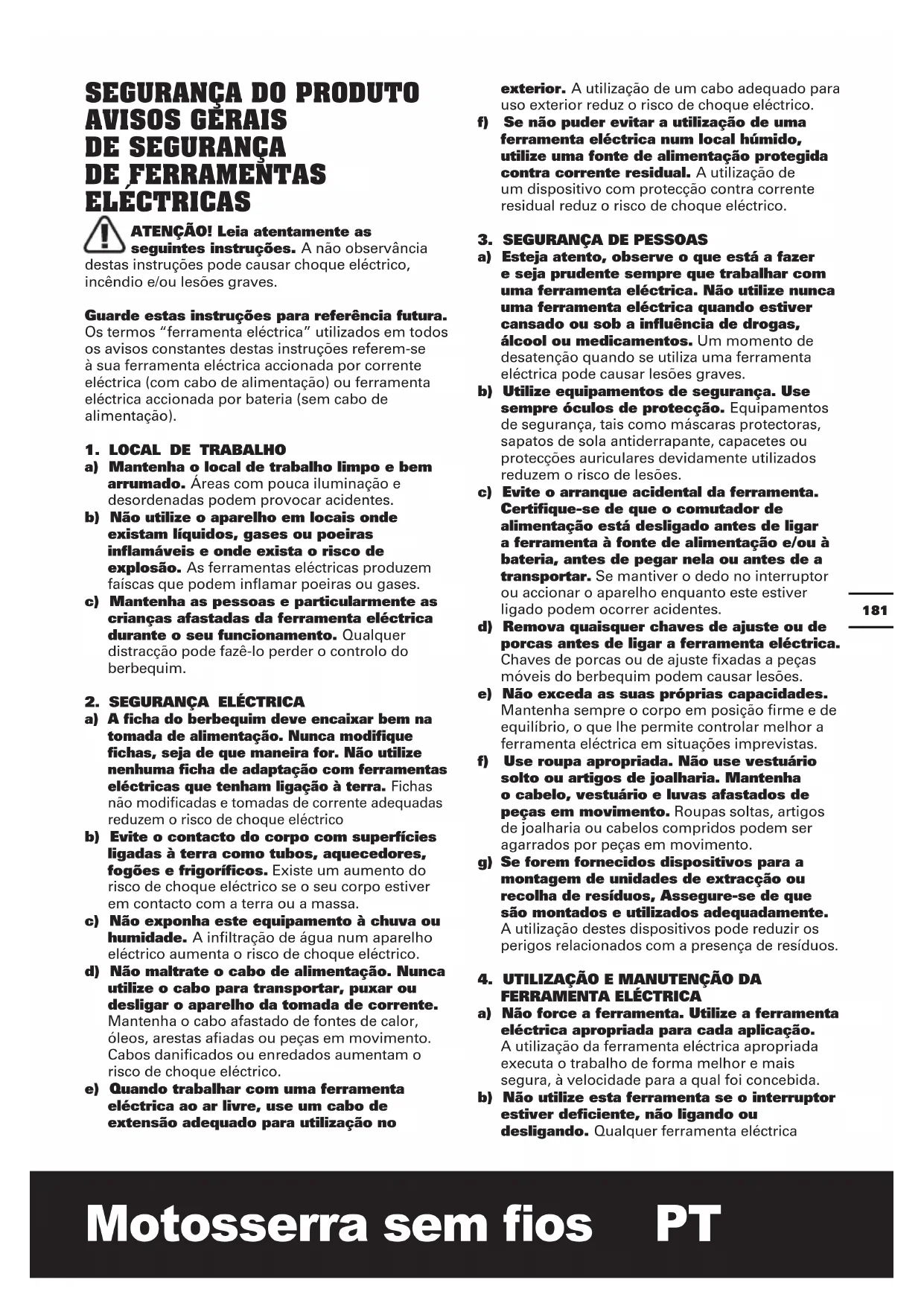 SEGURANÇA DO PRODUTO AVISOS GERAIS DE SEGURANÇA DE FERRAMENTAS ELÉCTRICAS

ATENÇÃO! Leia atentamente as seguintes instruções. A não observância destas instruções pode causar choque eléctrico, incêndio e/ou lesões graves.

Guarde estas instruções para referência futura. Os termos "ferramenta eléctrica" utilizados em todos os avisos constantes destas instruções referem-se à sua ferramenta eléctrica accionada por corrente eléctrica (com cabo de alimentação) ou ferramenta eléctrica accionada por bateria (sem cabo de alimentação).

1. LOCAL DE TRABALHO
a) Mantenha o local de trabalho limpo e bem arrumado. Áreas com pouca iluminação e desordenadas podem provocar acidentes.
b) Não utilize o aparelho em locais onde existam líquidos, gases ou poeiras inflamáveis e onde exista o risco de explosão. As ferramentas eléctricas produzem faíscas que podem inflamar poeiras ou gases.
c) Mantenha as pessoas e particularmente as crianças afastadas da ferramenta eléctrica durante o seu funcionamento. Qualquer distracção pode fazê-lo perder o controlo do berbequim.

2. SEGURANÇA ELÉCTRICA
a) A ficha do berbequim deve encaixar bem na tomada de alimentação. Nunca modifique fichas, seja de que maneira for. Não utilize nenhuma ficha de adaptação com ferramentas eléctricas que tenham ligação à terra. Fichas não modificadas e tomadas de corrente adequadas reduzem o risco de choque eléctrico
b) Evite o contacto do corpo com superfícies ligadas à terra como tubos, aquecedores, fogões e frigoríficos. Existe um aumento do risco de choque eléctrico se o seu corpo estiver em contacto com a terra ou a massa.
c) Não exponha este equipamento à chuva ou humidade. A infiltração de água num aparelho eléctrico aumenta o risco de choque eléctrico.
d) Não maltrate o cabo de alimentação. Nunca utilize o cabo para transportar, puxar ou desligar o aparelho da tomada de corrente. Mantenha o cabo afastado de fontes de calor, óleos, arestas afiadas ou peças em movimento. Cabos danificados ou enredados aumentam o risco de choque eléctrico.
e) Quando trabalhar com uma ferramenta eléctrica ao ar livre, use um cabo de extensão adequado para utilização no exterior. A utilização de um cabo adequado para uso exterior reduz o risco de choque eléctrico.
f) Se não puder evitar a utilização de uma ferramenta eléctrica num local húmido, utilize uma fonte de alimentação protegida contra corrente residual. A utilização de um dispositivo com protecção contra corrente residual reduz o risco de choque eléctrico.

3. SEGURANÇA DE PESSOAS
a) Esteja atento, observe o que está a fazer e seja prudente sempre que trabalhar com uma ferramenta eléctrica. Não utilize nunca uma ferramenta eléctrica quando estiver cansado ou sob a influência de drogas, álcool ou medicamentos. Um momento de desatenção quando se utiliza uma ferramenta eléctrica pode causar lesões graves.
b) Utilize equipamentos de segurança. Use sempre óculos de protecção. Equipamentos de segurança, tais como máscaras protectoras, sapatos de sola antiderrapante, capacetes ou protecções auriculares devidamente utilizados reduzem o risco de lesões.
c) Evite o arranque acidental da ferramenta. Certifique-se de que o comutador de alimentação está desligado antes de ligar a ferramenta à fonte de alimentação e/ou à bateria, antes de pegar nela ou antes de a transportar. Se mantiver o dedo no interruptor ou accionar o aparelho enquanto este estiver ligado podem ocorrer acidentes.
d) Remova quaisquer chaves de ajuste ou de porcas antes de ligar a ferramenta eléctrica. Chaves de porcas ou de ajuste fixadas a peças móveis do berbequim podem causar lesões.
e) Não exceda as suas próprias capacidades. Mantenha sempre o corpo em posição firme e de equilíbrio, o que lhe permite controlar melhor a ferramenta eléctrica em situações imprevistas.
f) Use roupa apropriada. Não use vestuário solto ou artigos de joalharia. Mantenha o cabelo, vestuário e luvas afastados de peças em movimento. Roupas soltas, artigos de joalharia ou cabelos compridos podem ser agarrados por peças em movimento.
g) Se forem fornecidos dispositivos para a montagem de unidades de extracção ou recolha de resíduos, Assegure-se de que são montados e utilizados adequadamente. A utilização destes dispositivos pode reduzir os perigos relacionados com a presença de resíduos.

4. UTILIZAÇÃO E MANUTENÇÃO DA FERRAMENTA ELÉCTRICA
a) Não force a ferramenta. Utilize a ferramenta eléctrica apropriada para cada aplicação. A utilização da ferramenta eléctrica apropriada executa o trabalho de forma melhor e mais segura, à velocidade para a qual foi concebida.
b) Não utilize esta ferramenta se o interruptor estiver deficiente, não ligando ou desligando. Qualquer ferramenta eléctrica

181

Motosserra sem fios PT